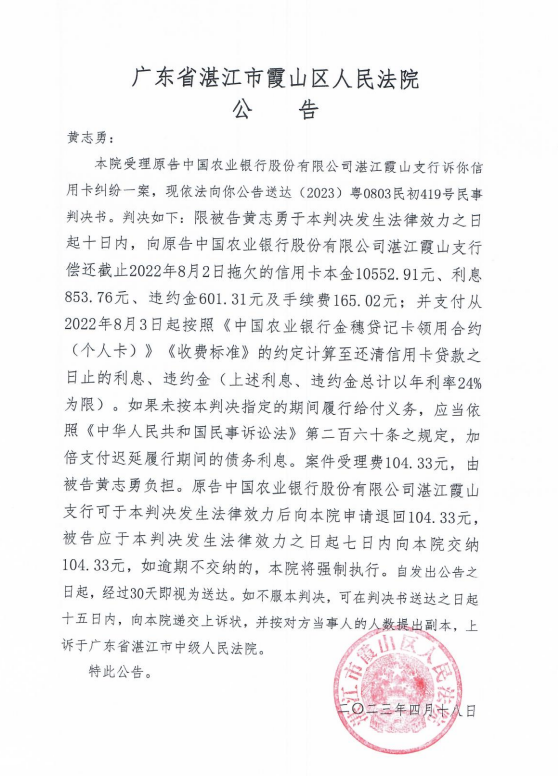 广东省湛江市霞山区人民法院
公　告

黄志勇：

本院受理原告中国农业银行股份有限公司湛江霞山支行诉你信用卡纠纷一案，现依法向你公告送达（2023）粤0803民初419号民事判决书。判决如下：限被告黄志勇于本判决发生法律效力之日起十日内，向原告中国农业银行股份有限公司湛江霞山支行偿还截止2022年8月2日拖欠的信用卡本金10552.91元、利息853.76元、违约金601.31元及手续费165.02元；并支付从2022年8月3日起按照《中国农业银行金穗贷记卡领用合约（个人卡）》《收费标准》的约定计算至还清信用卡贷款之日止的利息、违约金（上述利息、违约金总计以年利率24%为限）。如果未按本判决指定的期间履行给付义务，应当依照《中华人民共和国民事诉讼法》第二百六十条之规定，加倍支付迟延履行期间的债务利息。案件受理费104.33元，由被告黄志勇负担。原告中国农业银行股份有限公司湛江霞山支行可于本判决发生法律效力后向本院申请退回104.33元，被告应于本判决发生法律效力之日起七日内向本院交纳104.33元，如逾期不交纳的，本院将强制执行。自发出公告之日起，经过30天即视为送达。如不服本判决，可在判决书送达之日起十五日内，向本院递交上诉状，并按对方当事人的人数提出副本，上诉于广东省湛江市中级人民法院。

特此公告。

湛江市霞山区人民法院

二〇二三年四月十八日